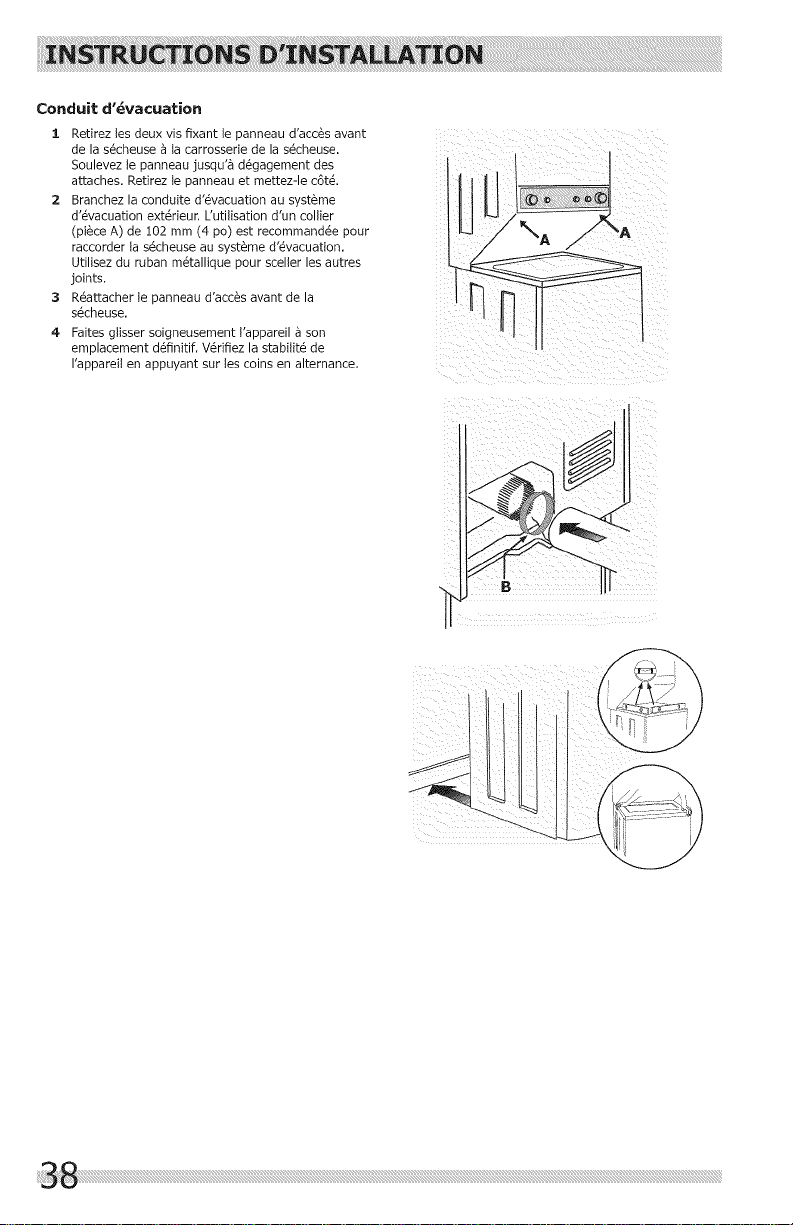 INSTRUCTIONS D'INSTALLATION

Conduit d'évacuation

1 Retirez les deux vis fixant le panneau d'accès avant de la sécheuse à la carrosserie de la sécheuse. Soulevez le panneau jusqu'à dégagement des attaches. Retirez le panneau et mettez-le côté.

2 Branchez la conduite d'évacuation au système d'évacuation extérieur. L'utilisation d'un collier (pièce A) de 102 mm (4 po) est recommandée pour raccorder la sécheuse au système d'évacuation. Utilisez du ruban métallique pour sceller les autres joints.

3 Réattacher le panneau d'accès avant de la sécheuse.

4 Faites glisser soigneusement l'appareil à son emplacement définitif. Vérifiez la stabilité de l'appareil en appuyant sur les coins en alternance.

A

A

B

38